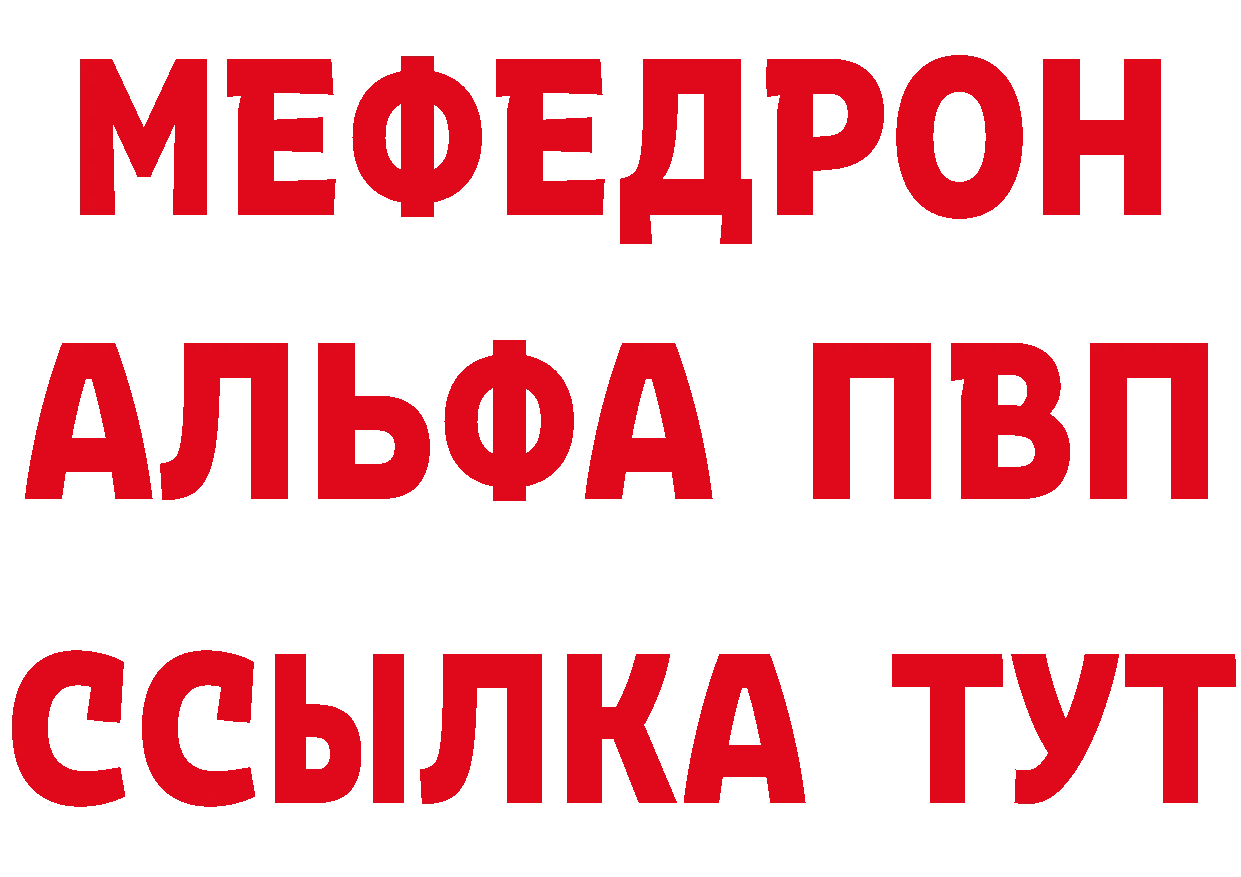 МЕФЕДРОН
АЛЬФА ПВП
ССЫЛКА ТУТ